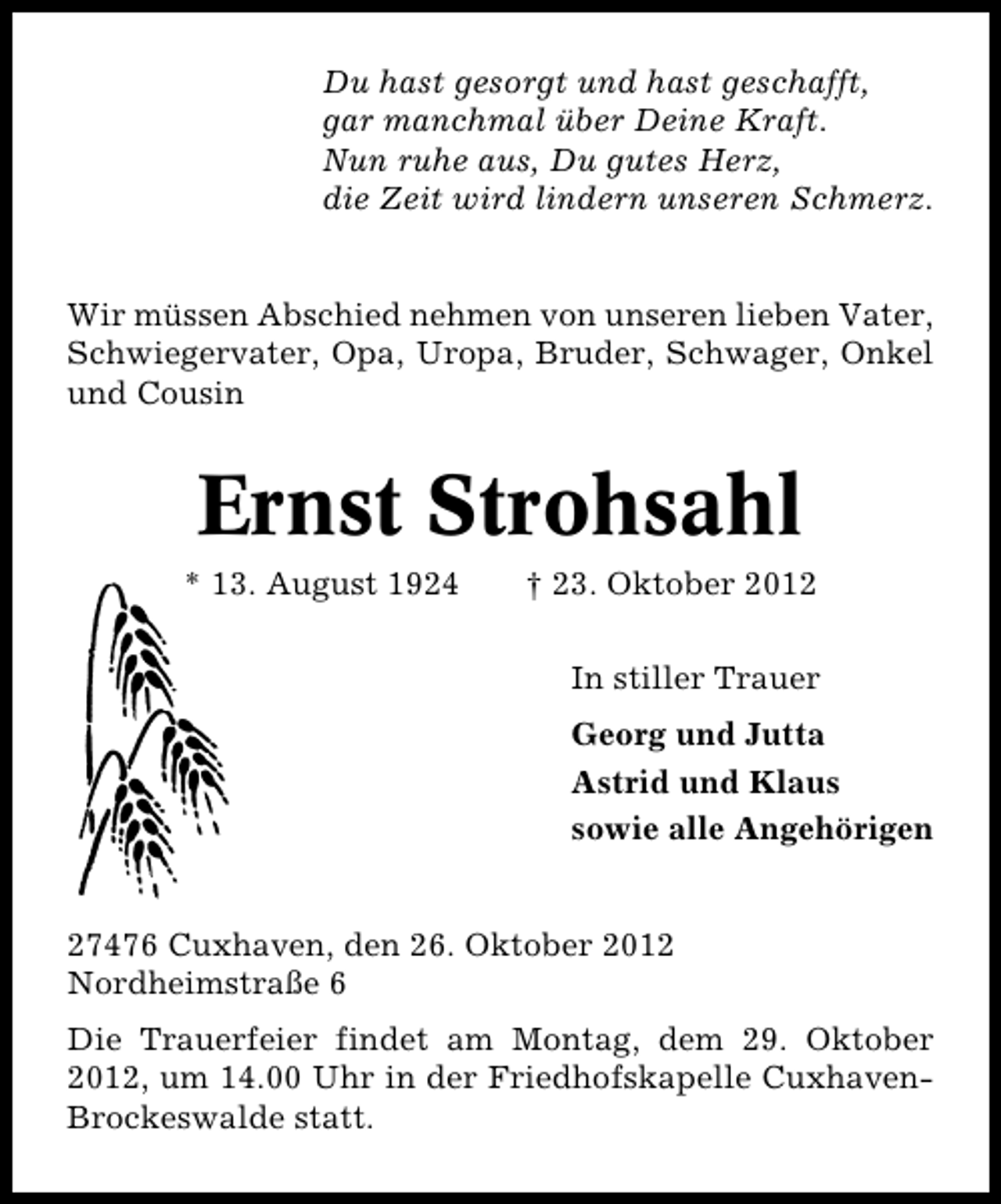 Du hast gesorgt und hast geschafft,
gar manchmal über Deine Kraft.
Nun ruhe aus, Du gutes Herz,
die Zeit wird lindern unseren Schmerz.

Wir müssen Abschied nehmen von unseren lieben Vater, Schwiegervater, Opa, Uropa, Bruder, Schwager, Onkel und Cousin

Ernst Strohsahl

* 13. August 1924 † 23. Oktober 2012

In stiller Trauer

Georg und Jutta
Astrid und Klaus
sowie alle Angehörigen

27476 Cuxhaven, den 26. Oktober 2012
Nordheimstraße 6

Die Trauerfeier findet am Montag, dem 29. Oktober 2012, um 14.00 Uhr in der Friedhofskapelle Cuxhaven-Brockeswalde statt.